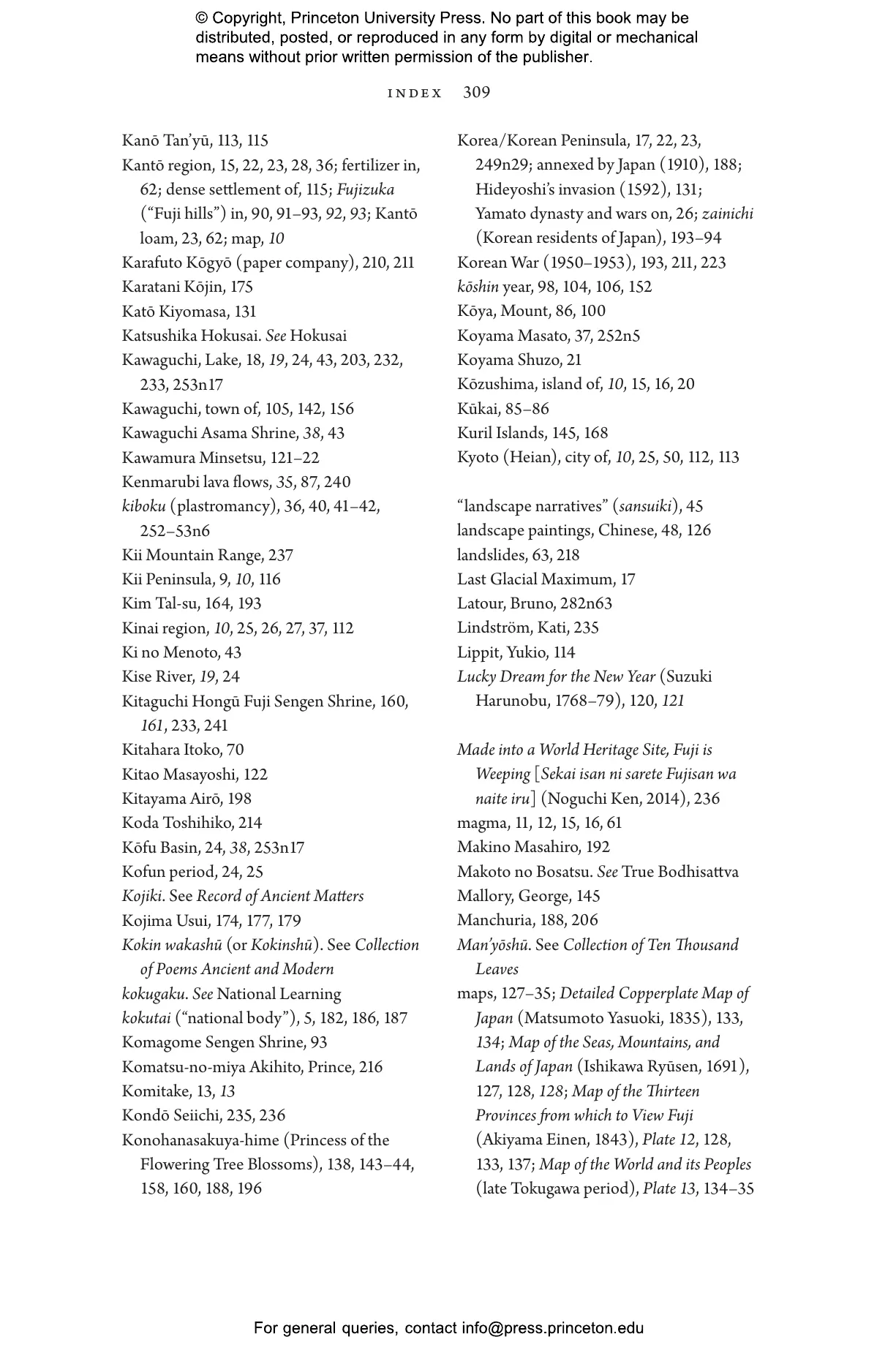 © Copyright, Princeton University Press. No part of this book may be distributed, posted, or reproduced in any form by digital or mechanical means without prior written permission of the publisher.

INDEX 309

Kanō Tan'yū, 113, 115
Kantō region, 15, 22, 23, 28, 36; fertilizer in, 62; dense settlement of, 115; Fujizuka ("Fuji hills") in, 90, 91–93, 92, 93; Kantō loam, 23, 62; map, 10
Karafuto Kōgyō (paper company), 210, 211
Karatani Kōjin, 175
Katō Kiyomasa, 131
Katsushika Hokusai. See Hokusai
Kawaguchi, Lake, 18, 19, 24, 43, 203, 232, 233, 253n17
Kawaguchi, town of, 105, 142, 156
Kawaguchi Asama Shrine, 38, 43
Kawamura Minsetsu, 121–22
Kenmarubi lava flows, 35, 87, 240
kiboku (plastromancy), 36, 40, 41–42, 252–53n6
Kii Mountain Range, 237
Kii Peninsula, 9, 10, 116
Kim Tal-su, 164, 193
Kinai region, 10, 25, 26, 27, 37, 112
Ki no Menoto, 43
Kise River, 19, 24
Kitaguchi Hongū Fuji Sengen Shrine, 160, 161, 233, 241
Kitahara Itoko, 70
Kitao Masayoshi, 122
Kitayama Airō, 198
Koda Toshihiko, 214
Kōfu Basin, 24, 38, 253n17
Kofun period, 24, 25
Kojiki. See Record of Ancient Matters
Kojima Usui, 174, 177, 179
Kokin wakashū (or Kokinshū). See Collection of Poems Ancient and Modern
kokugaku. See National Learning
kokutai ("national body"), 5, 182, 186, 187
Komagome Sengen Shrine, 93
Komatsu-no-miya Akihito, Prince, 216
Komitake, 13, 13
Kondō Seiichi, 235, 236
Konohanasakuya-hime (Princess of the Flowering Tree Blossoms), 138, 143–44, 158, 160, 188, 196

Korea/Korean Peninsula, 17, 22, 23, 249n29; annexed by Japan (1910), 188; Hideyoshi's invasion (1592), 131; Yamato dynasty and wars on, 26; zainichi (Korean residents of Japan), 193–94
Korean War (1950–1953), 193, 211, 223
kōshin year, 98, 104, 106, 152
Kōya, Mount, 86, 100
Koyama Masato, 37, 252n5
Koyama Shuzo, 21
Kōzushima, island of, 10, 15, 16, 20
Kūkai, 85–86
Kuril Islands, 145, 168
Kyoto (Heian), city of, 10, 25, 50, 112, 113

"landscape narratives" (sansuiki), 45
landscape paintings, Chinese, 48, 126
landslides, 63, 218
Last Glacial Maximum, 17
Latour, Bruno, 282n63
Lindström, Kati, 235
Lippit, Yukio, 114
Lucky Dream for the New Year (Suzuki Harunobu, 1768–79), 120, 121

Made into a World Heritage Site, Fuji is Weeping [Sekai isan ni sarete Fujisan wa naite iru] (Noguchi Ken, 2014), 236
magma, 11, 12, 15, 16, 61
Makino Masahiro, 192
Makoto no Bosatsu. See True Bodhisattva
Mallory, George, 145
Manchuria, 188, 206
Man'yōshū. See Collection of Ten Thousand Leaves
maps, 127–35; Detailed Copperplate Map of Japan (Matsumoto Yasuoki, 1835), 133, 134; Map of the Seas, Mountains, and Lands of Japan (Ishikawa Ryūsen, 1691), 127, 128, 128; Map of the Thirteen Provinces from which to View Fuji (Akiyama Einen, 1843), Plate 12, 128, 133, 137; Map of the World and its Peoples (late Tokugawa period), Plate 13, 134–35

For general queries, contact info@press.princeton.edu